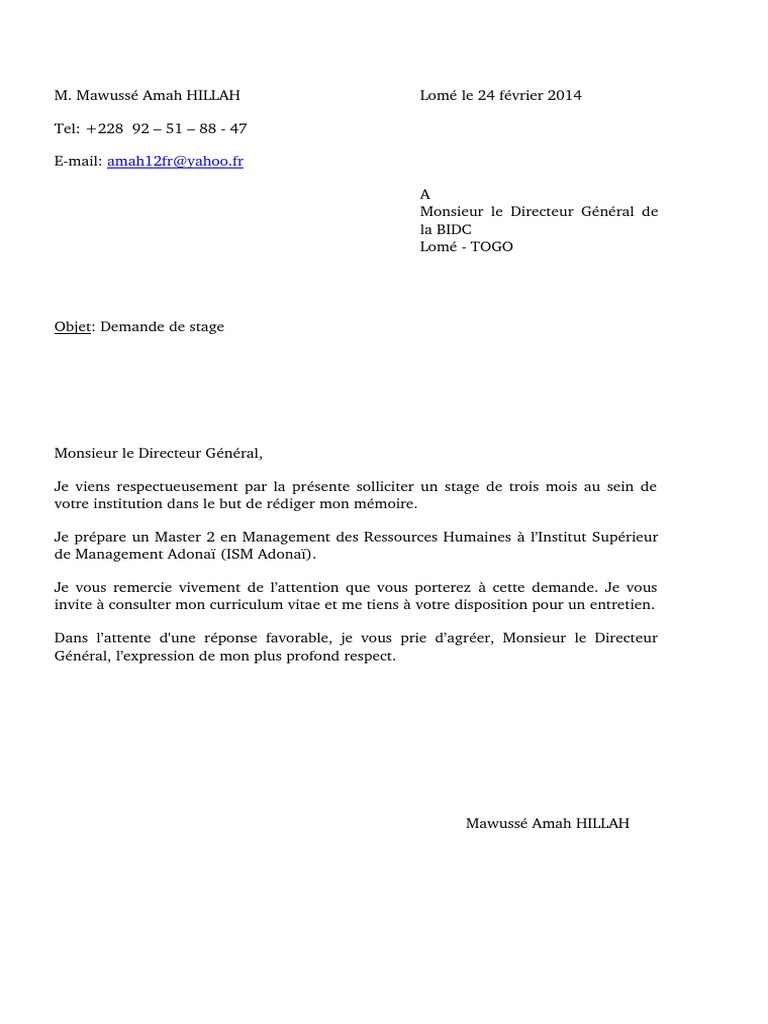 M. Mawussé Amah HILLAH

Lomé le 24 février 2014

Tel: +228 92 – 51 – 88 - 47

E-mail: amah12fr@yahoo.fr

A
Monsieur le Directeur Général de la BIDC
Lomé - TOGO

Objet: Demande de stage

Monsieur le Directeur Général,

Je viens respectueusement par la présente solliciter un stage de trois mois au sein de votre institution dans le but de rédiger mon mémoire.

Je prépare un Master 2 en Management des Ressources Humaines à l'Institut Supérieur de Management Adonaï (ISM Adonaï).

Je vous remercie vivement de l'attention que vous porterez à cette demande. Je vous invite à consulter mon curriculum vitae et me tiens à votre disposition pour un entretien.

Dans l'attente d'une réponse favorable, je vous prie d'agréer, Monsieur le Directeur Général, l'expression de mon plus profond respect.

Mawussé Amah HILLAH